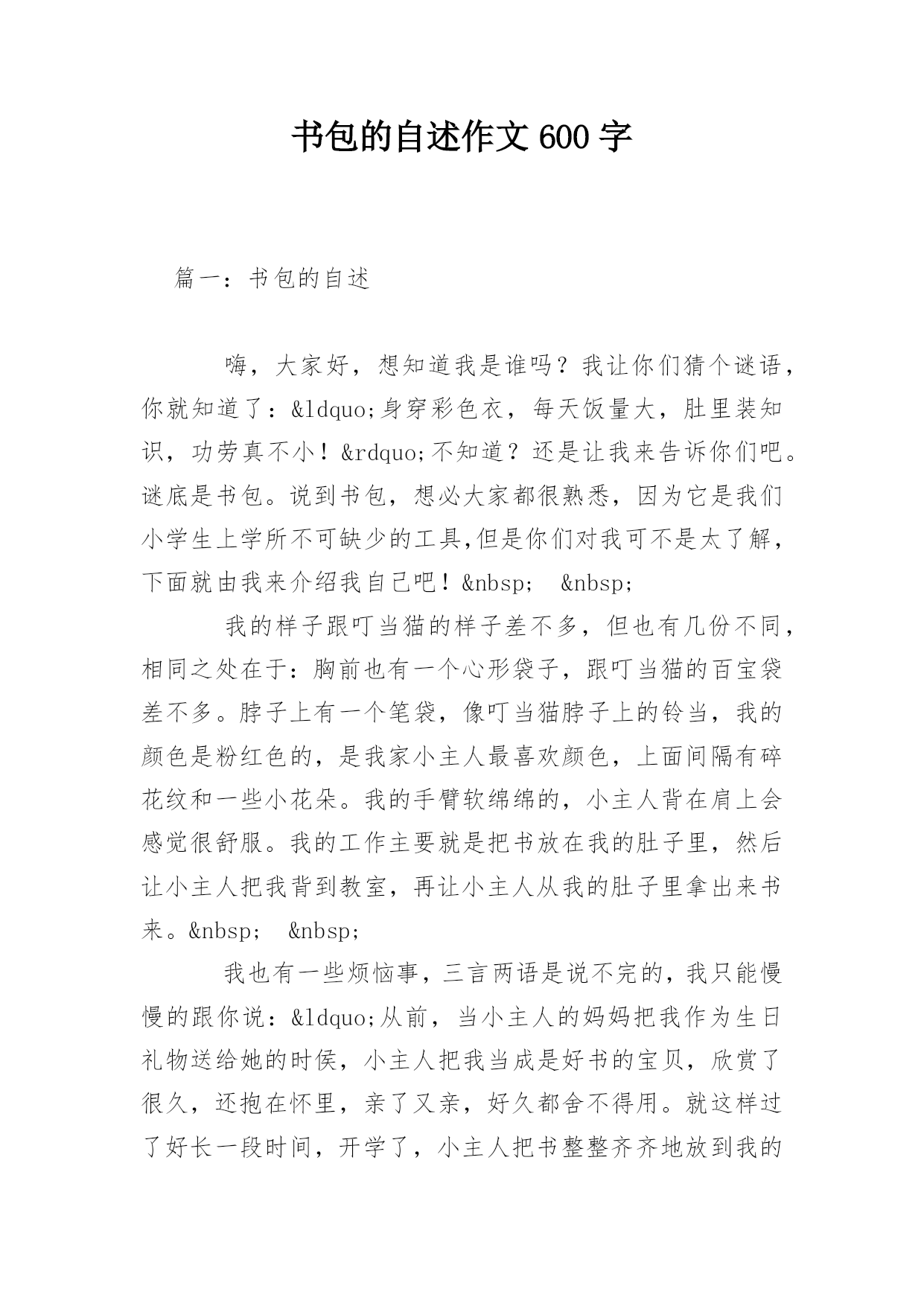 书包的自述作文600字

篇一：书包的自述

嗨，大家好，想知道我是谁吗？我让你们猜个谜语，你就知道了：&ldquo;身穿彩色衣，每天饭量大，肚里装知识，功劳真不小！&rdquo;不知道？还是让我来告诉你们吧。谜底是书包。说到书包，想必大家都很熟悉，因为它是我们小学生上学所不可缺少的工具,但是你们对我可不是太了解，下面就由我来介绍我自己吧！&nbsp; &nbsp;

我的样子跟叮当猫的样子差不多，但也有几份不同，相同之处在于：胸前也有一个心形袋子，跟叮当猫的百宝袋差不多。脖子上有一个笔袋，像叮当猫脖子上的铃当，我的颜色是粉红色的，是我家小主人最喜欢颜色，上面间隔有碎花纹和一些小花朵。我的手臂软绵绵的，小主人背在肩上会感觉很舒服。我的工作主要就是把书放在我的肚子里，然后让小主人把我背到教室，再让小主人从我的肚子里拿出来书来。&nbsp; &nbsp;

我也有一些烦恼事，三言两语是说不完的，我只能慢慢的跟你说：&ldquo;从前，当小主人的妈妈把我作为生日礼物送给她的时侯，小主人把我当成是好书的宝贝，欣赏了很久，还抱在怀里，亲了又亲，好久都舍不得用。就这样过了好长一段时间，开学了，小主人把书整整齐齐地放到我的